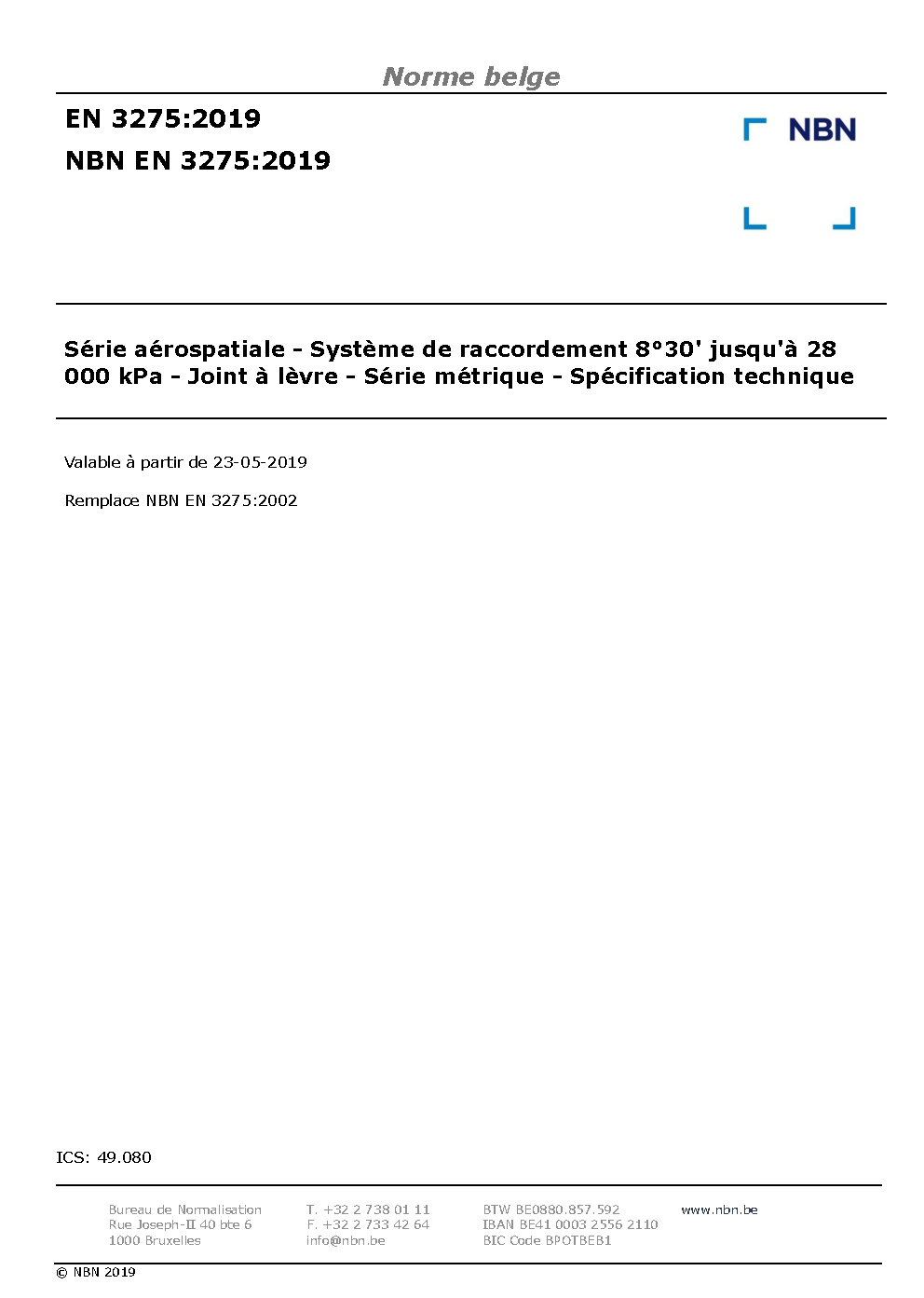 Norme belge

EN 3275:2019

NBN EN 3275:2019

NBN

Série aérospatiale - Système de raccordement 8°30' jusqu'à 28 000 kPa - Joint à lèvre - Série métrique - Spécification technique

Valable à partir de 23-05-2019

Remplace NBN EN 3275:2002

ICS: 49.080

Bureau de Normalisation
Rue Joseph-II 40 bte 6
1000 Bruxelles

T. +32 2 738 01 11
F. +32 2 733 42 64
info@nbn.be

BTW BE0880.857.592
IBAN BE41 0003 2556 2110
BIC Code BPOTBEB1

www.nbn.be

© NBN 2019